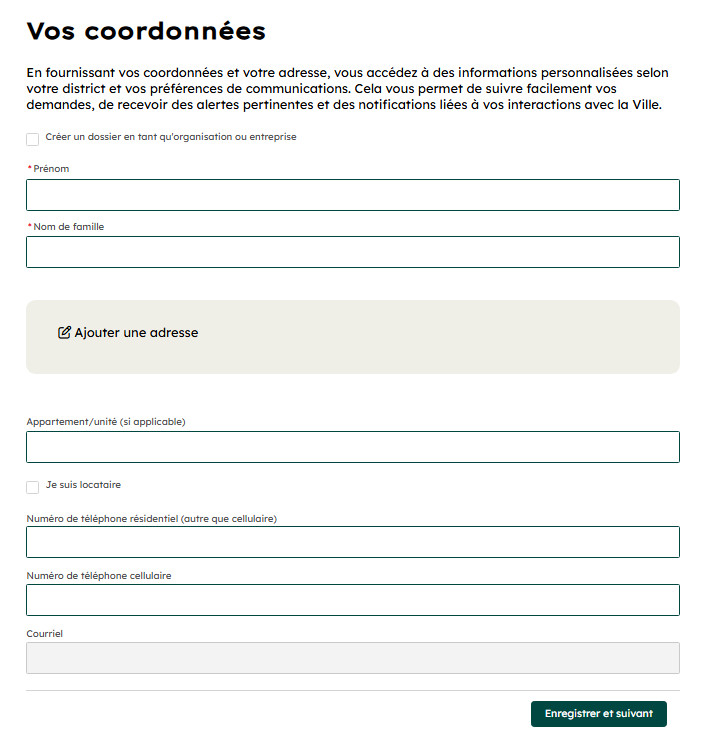 Vos coordonnées

En fournissant vos coordonnées et votre adresse, vous accédez à des informations personnalisées selon votre district et vos préférences de communications. Cela vous permet de suivre facilement vos demandes, de recevoir des alertes pertinentes et des notifications liées à vos interactions avec la Ville.

Créer un dossier en tant qu'organisation ou entreprise

* Prénom

* Nom de famille

Ajouter une adresse

Appartement/unité (si applicable)

Je suis locataire

Numéro de téléphone résidentiel (autre que cellulaire)

Numéro de téléphone cellulaire

Courriel

Enregistrer et suivant